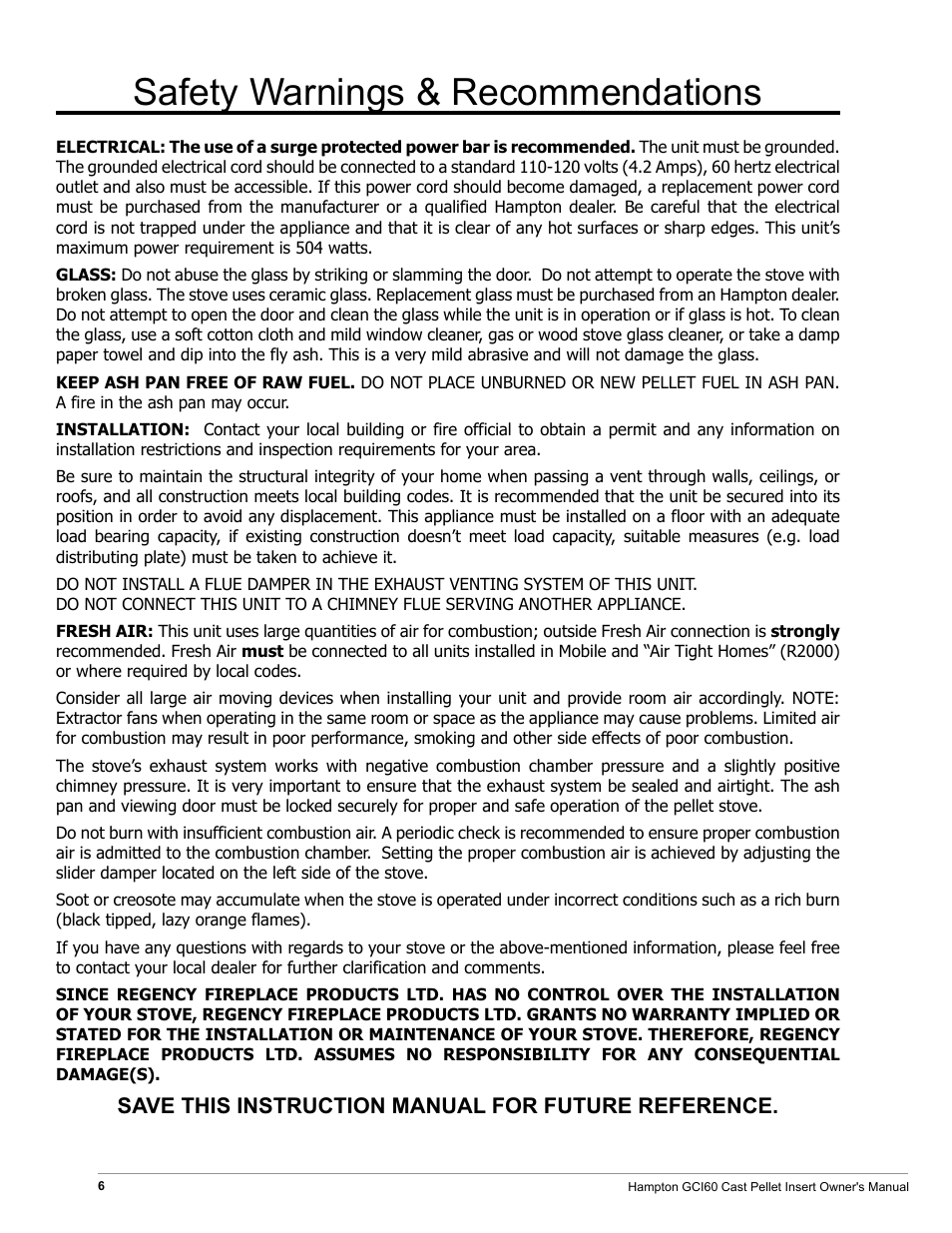 Safety Warnings & Recommendations

ELECTRICAL: The use of a surge protected power bar is recommended. The unit must be grounded. The grounded electrical cord should be connected to a standard 110-120 volts (4.2 Amps), 60 hertz electrical outlet and also must be accessible. If this power cord should become damaged, a replacement power cord must be purchased from the manufacturer or a qualified Hampton dealer. Be careful that the electrical cord is not trapped under the appliance and that it is clear of any hot surfaces or sharp edges. This unit's maximum power requirement is 504 watts.

GLASS: Do not abuse the glass by striking or slamming the door. Do not attempt to operate the stove with broken glass. The stove uses ceramic glass. Replacement glass must be purchased from an Hampton dealer. Do not attempt to open the door and clean the glass while the unit is in operation or if glass is hot. To clean the glass, use a soft cotton cloth and mild window cleaner, gas or wood stove glass cleaner, or take a damp paper towel and dip into the fly ash. This is a very mild abrasive and will not damage the glass.

KEEP ASH PAN FREE OF RAW FUEL. DO NOT PLACE UNBURNED OR NEW PELLET FUEL IN ASH PAN. A fire in the ash pan may occur.

INSTALLATION: Contact your local building or fire official to obtain a permit and any information on installation restrictions and inspection requirements for your area.

Be sure to maintain the structural integrity of your home when passing a vent through walls, ceilings, or roofs, and all construction meets local building codes. It is recommended that the unit be secured into its position in order to avoid any displacement. This appliance must be installed on a floor with an adequate load bearing capacity, if existing construction doesn't meet load capacity, suitable measures (e.g. load distributing plate) must be taken to achieve it.

DO NOT INSTALL A FLUE DAMPER IN THE EXHAUST VENTING SYSTEM OF THIS UNIT.
DO NOT CONNECT THIS UNIT TO A CHIMNEY FLUE SERVING ANOTHER APPLIANCE.

FRESH AIR: This unit uses large quantities of air for combustion; outside Fresh Air connection is strongly recommended. Fresh Air must be connected to all units installed in Mobile and "Air Tight Homes" (R2000) or where required by local codes.

Consider all large air moving devices when installing your unit and provide room air accordingly. NOTE: Extractor fans when operating in the same room or space as the appliance may cause problems. Limited air for combustion may result in poor performance, smoking and other side effects of poor combustion.

The stove's exhaust system works with negative combustion chamber pressure and a slightly positive chimney pressure. It is very important to ensure that the exhaust system be sealed and airtight. The ash pan and viewing door must be locked securely for proper and safe operation of the pellet stove.

Do not burn with insufficient combustion air. A periodic check is recommended to ensure proper combustion air is admitted to the combustion chamber. Setting the proper combustion air is achieved by adjusting the slider damper located on the left side of the stove.

Soot or creosote may accumulate when the stove is operated under incorrect conditions such as a rich burn (black tipped, lazy orange flames).

If you have any questions with regards to your stove or the above-mentioned information, please feel free to contact your local dealer for further clarification and comments.

SINCE REGENCY FIREPLACE PRODUCTS LTD. HAS NO CONTROL OVER THE INSTALLATION OF YOUR STOVE, REGENCY FIREPLACE PRODUCTS LTD. GRANTS NO WARRANTY IMPLIED OR STATED FOR THE INSTALLATION OR MAINTENANCE OF YOUR STOVE. THEREFORE, REGENCY FIREPLACE PRODUCTS LTD. ASSUMES NO RESPONSIBILITY FOR ANY CONSEQUENTIAL DAMAGE(S).

SAVE THIS INSTRUCTION MANUAL FOR FUTURE REFERENCE.

6

Hampton GCI60 Cast Pellet Insert Owner's Manual